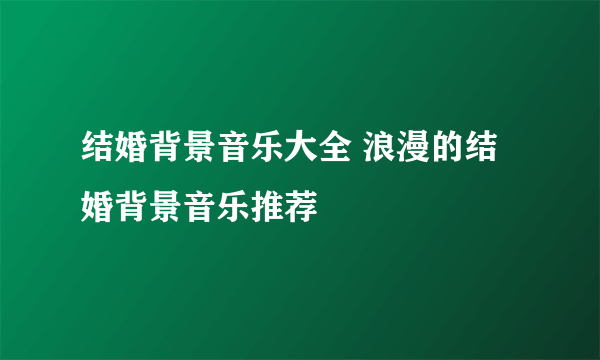 结婚背景音乐大全 浪漫的结婚背景音乐推荐